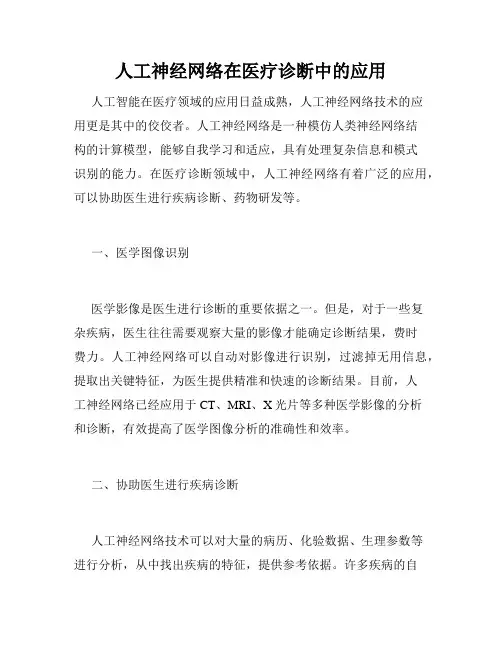 人工神经网络在医疗诊断中的应用

人工智能在医疗领域的应用日益成熟，人工神经网络技术的应用更是其中的佼佼者。人工神经网络是一种模仿人类神经网络结构的计算模型，能够自我学习和适应，具有处理复杂信息和模式识别的能力。在医疗诊断领域中，人工神经网络有着广泛的应用，可以协助医生进行疾病诊断、药物研发等。

一、医学图像识别

医学影像是医生进行诊断的重要依据之一。但是，对于一些复杂疾病，医生往往需要观察大量的影像才能确定诊断结果，费时费力。人工神经网络可以自动对影像进行识别，过滤掉无用信息，提取出关键特征，为医生提供精准和快速的诊断结果。目前，人工神经网络已经应用于 CT、MRI、X 光片等多种医学影像的分析和诊断，有效提高了医学图像分析的准确性和效率。

二、协助医生进行疾病诊断

人工神经网络技术可以对大量的病历、化验数据、生理参数等进行分析，从中找出疾病的特征，提供参考依据。许多疾病的自